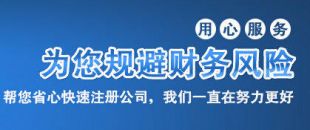 用心服务

为您规避财务风险

帮您省心快速注册公司，我们一直在努力更好